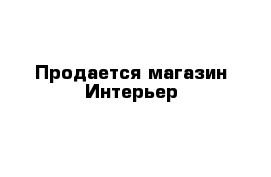 Продается магазин Интерьер